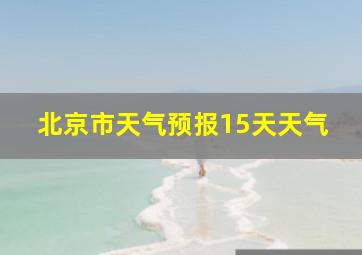 北京市天气预报15天天气